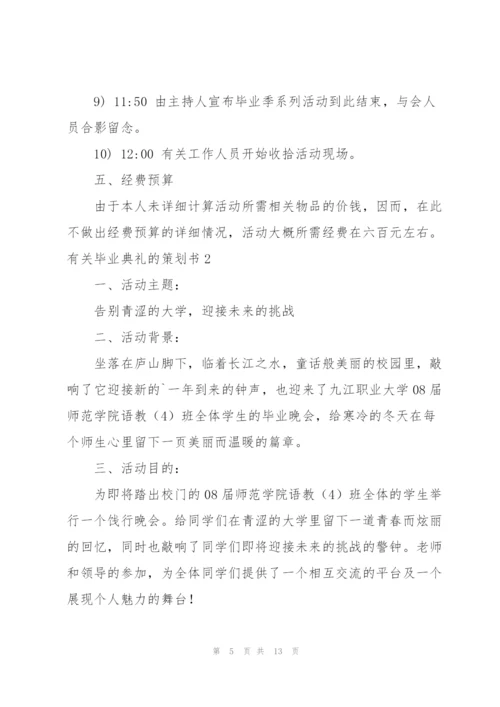 9) 11:50 由主持人宣布毕业季系列活动到此结束，与会人员合影留念。

10) 12:00 有关工作人员开始收拾活动现场。

五、经费预算

由于本人未详细计算活动所需相关物品的价钱，因而，在此不做出经费预算的详细情况，活动大概所需经费在六百元左右。

有关毕业典礼的策划书 2

一、活动主题：

告别青涩的大学，迎接未来的挑战

二、活动背景：

坐落在庐山脚下，临着长江之水，童话般美丽的校园里，敲响了它迎接新的`一年到来的钟声，也迎来了九江职业大学 08 届师范学院语教（4）班全体学生的毕业晚会，给寒冷的冬天在每个师生心里留下一页美丽而温暖的篇章。

三、活动目的：

为即将踏出校门的 08 届师范学院语教（4）班全体的学生举行一个饯行晚会。给同学们在青涩的大学里留下一道青春而炫丽的回忆，同时也敲响了同学们即将迎接未来的挑战的警钟。老师和领导的参加，为全体同学们提供了一个相互交流的平台及一个展现个人魅力的舞台！

第 5 页 共 13 页